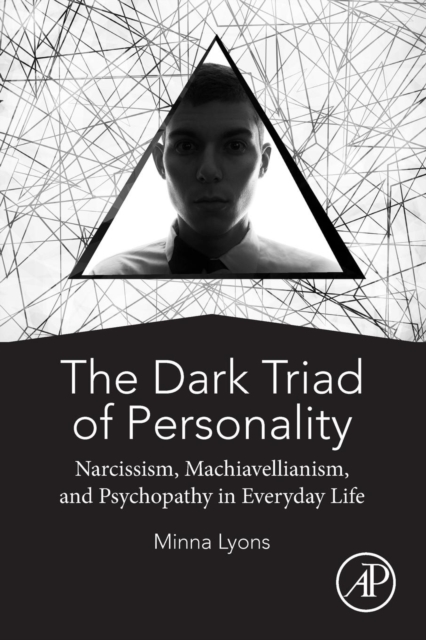 The Dark Triad of Personality

Narcissism, Machiavellianism, and Psychopathy in Everyday Life

Minna Lyons

AP